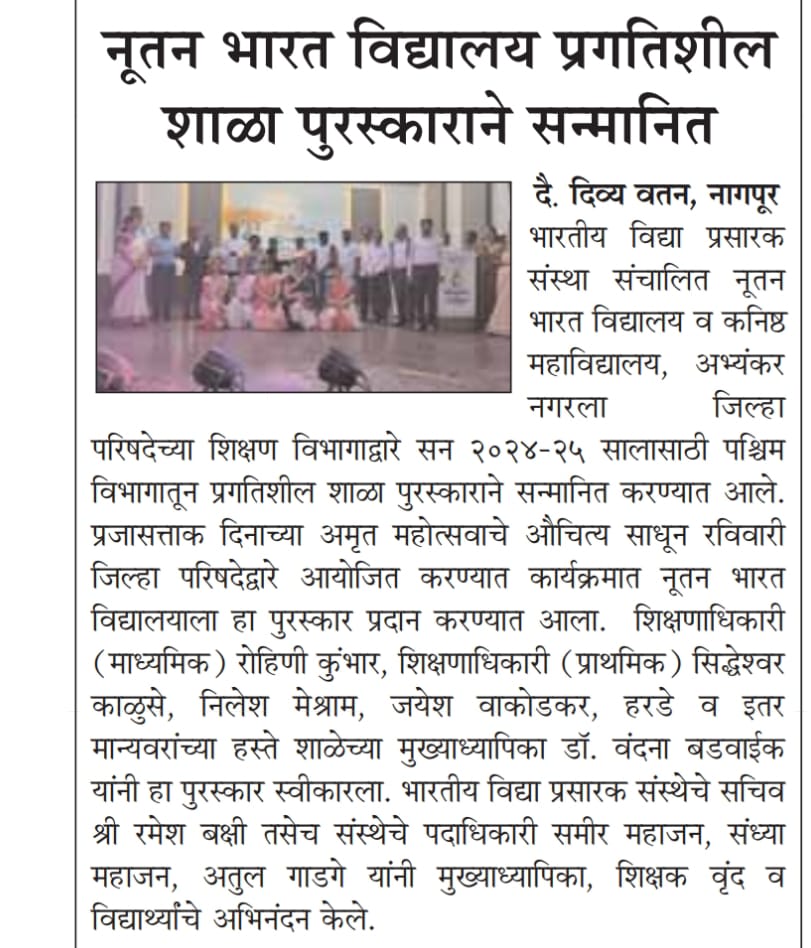 नूतन भारत विद्यालय प्रगतिशील शाळा पुरस्काराने सन्मानित

दै. दिव्य वतन, नागपूर
भारतीय विद्या प्रसारक संस्था संचालित नूतन भारत विद्यालय व कनिष्ठ महाविद्यालय, अभ्यंकर नगरला जिल्हा परिषदेच्या शिक्षण विभागाद्वारे सन २०२४-२५ सालासाठी पश्चिम विभागातून प्रगतिशील शाळा पुरस्काराने सन्मानित करण्यात आले. प्रजासत्ताक दिनाच्या अमृत महोत्सवाचे औचित्य साधून रविवारी जिल्हा परिषदेद्वारे आयोजित करण्यात कार्यक्रमात नूतन भारत विद्यालयाला हा पुरस्कार प्रदान करण्यात आला. शिक्षणाधिकारी (माध्यमिक) रोहिणी कुंभार, शिक्षणाधिकारी (प्राथमिक) सिद्धेश्वर काळुसे, निलेश मेश्राम, जयेश वाकोडकर, हरडे व इतर मान्यवरांच्या हस्ते शाळेच्या मुख्याध्यापिका डॉ. वंदना बडवाईक यांनी हा पुरस्कार स्वीकारला. भारतीय विद्या प्रसारक संस्थेचे सचिव श्री रमेश बक्षी तसेच संस्थेचे पदाधिकारी समीर महाजन, संध्या महाजन, अतुल गाडगे यांनी मुख्याध्यापिका, शिक्षक वृंद व विद्यार्थ्यांचे अभिनंदन केले.